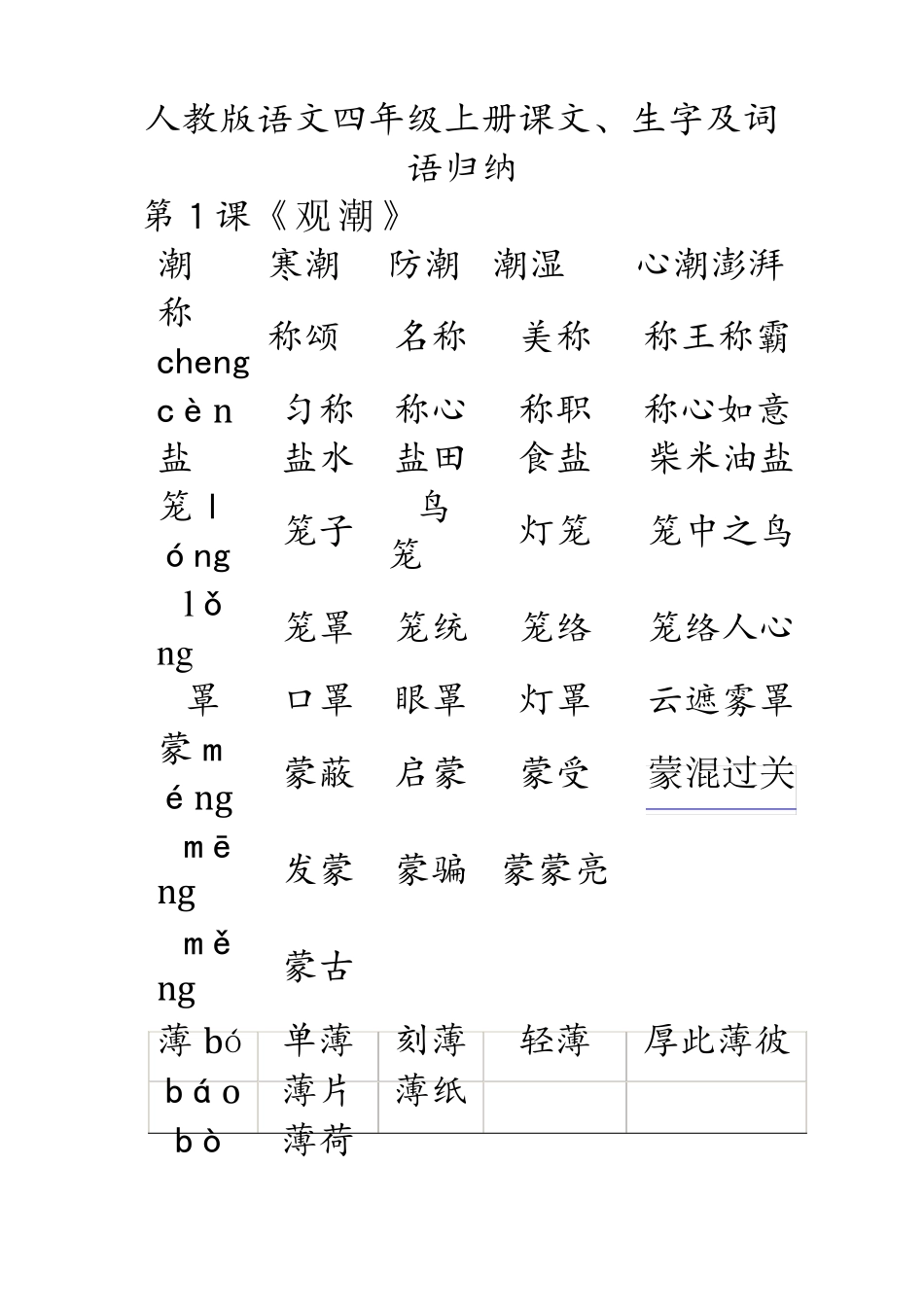 人教版语文四年级上册课文、生字及词语归纳

第 1 课《观潮》

| 潮 | 寒潮 | 防潮 | 潮湿 | 心潮澎湃 |
|---|---|---|---|---|
| 称 cheng | 称颂 | 名称 | 美称 | 称王称霸 |
| cèn | 匀称 | 称心 | 称职 | 称心如意 |
| 盐 | 盐水 | 盐田 | 食盐 | 柴米油盐 |
| 笼 lóng | 笼子 | 鸟笼 | 灯笼 | 笼中之鸟 |
| lǒng | 笼罩 | 笼统 | 笼络 | 笼络人心 |
| 罩 | 口罩 | 眼罩 | 灯罩 | 云遮雾罩 |
| 蒙 méng | 蒙蔽 | 启蒙 | 蒙受 | 蒙混过关 |
| mēng | 发蒙 | 蒙骗 | 蒙蒙亮 | |
| měng | 蒙古 | | | |
| 薄 bó | 单薄 | 刻薄 | 轻薄 | 厚此薄彼 |
| báo | 薄片 | 薄纸 | | |
| bò | 薄荷 | | | |